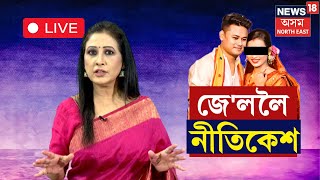 LIVE

NEWS 18
অসম
NORTH EAST

জে'ললৈ
নীতিকেশ